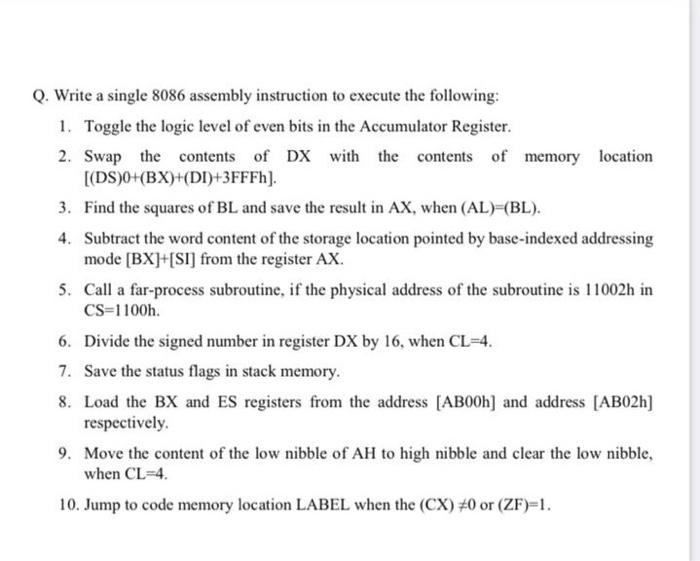 Q. Write a single 8086 assembly instruction to execute the following:

1. Toggle the logic level of even bits in the Accumulator Register.

2. Swap the contents of DX with the contents of memory location [(DS)0+(BX)+(DI)+3FFFh].

3. Find the squares of BL and save the result in AX, when (AL)=(BL).

4. Subtract the word content of the storage location pointed by base-indexed addressing mode [BX]+[SI] from the register AX.

5. Call a far-process subroutine, if the physical address of the subroutine is 11002h in CS=1100h.

6. Divide the signed number in register DX by 16, when CL=4.

7. Save the status flags in stack memory.

8. Load the BX and ES registers from the address [AB00h] and address [AB02h] respectively.

9. Move the content of the low nibble of AH to high nibble and clear the low nibble, when CL=4.

10. Jump to code memory location LABEL when the (CX) $\neq$0 or (ZF)=1.